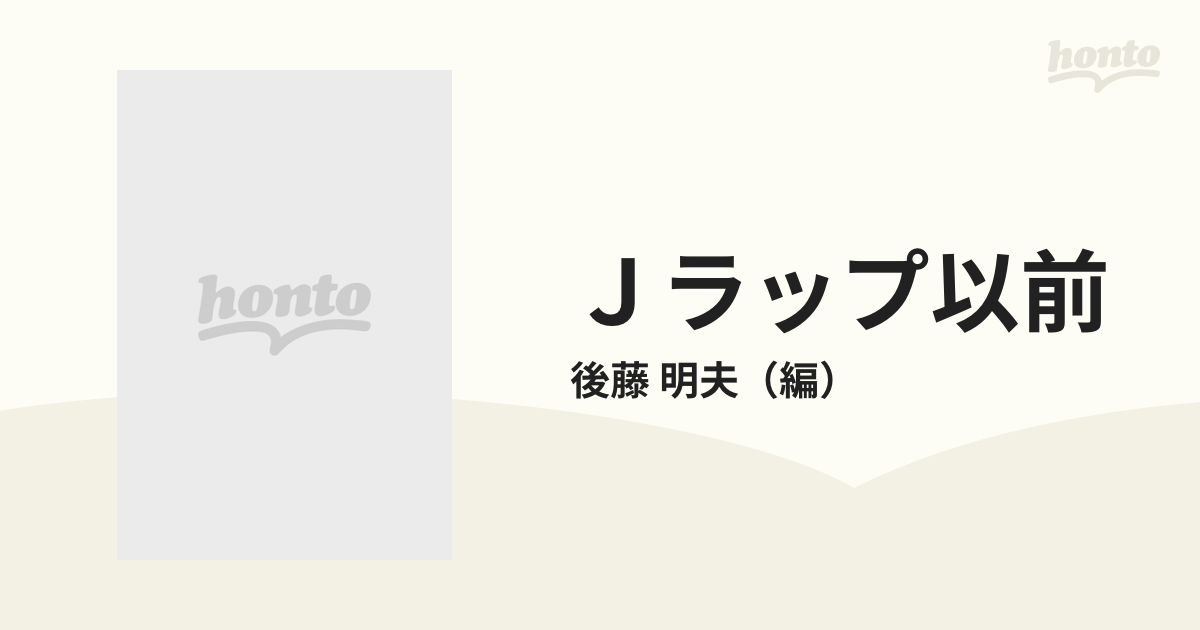 honto

honto

Ｊラップ以前

後藤 明夫（編）